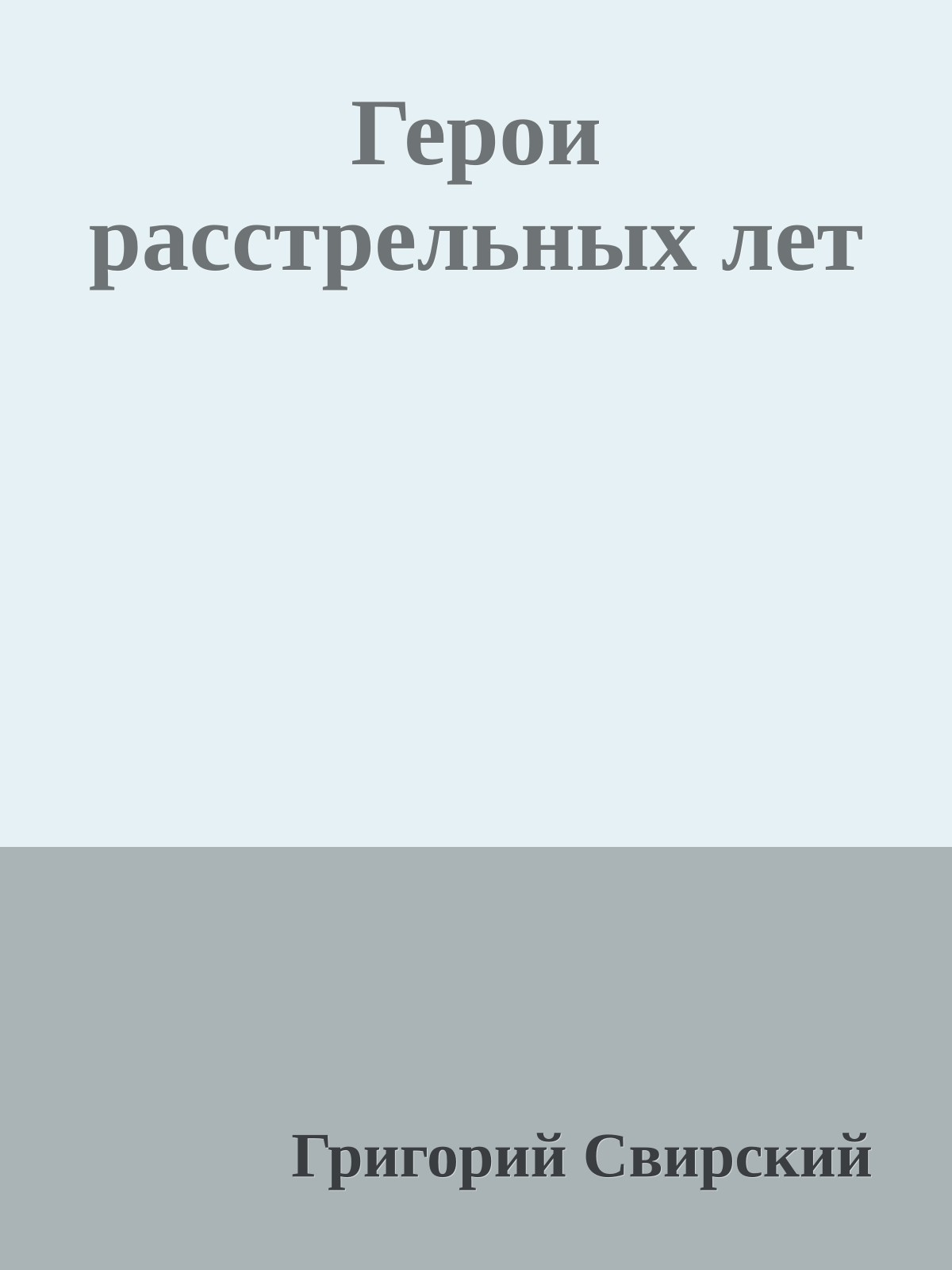 Герои расстрельных лет

Григорий Свирский